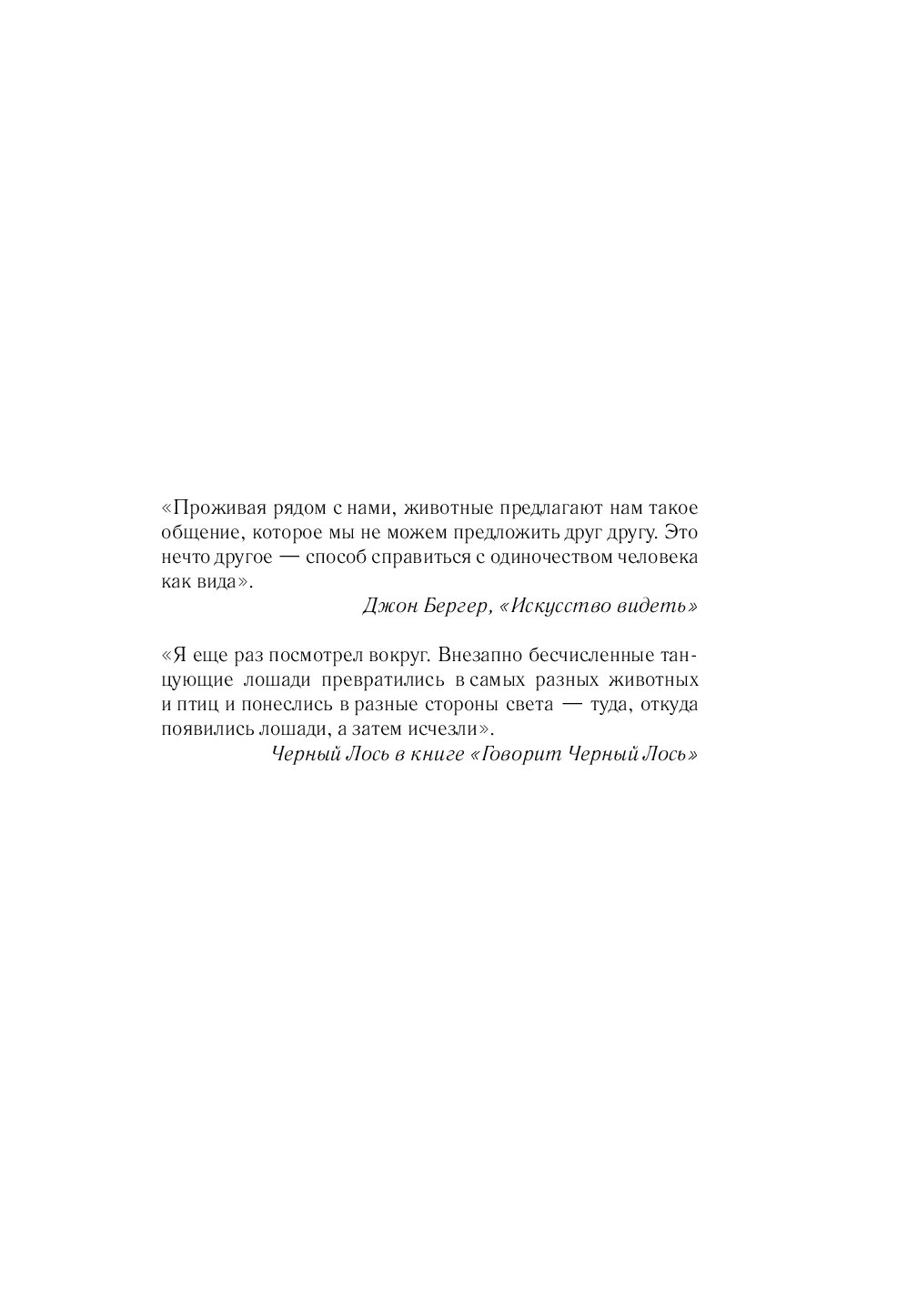 «Проживая рядом с нами, животные предлагают нам такое общение, которое мы не можем предложить друг другу. Это нечто другое — способ справиться с одиночеством человека как вида».

Джон Бергер, «Искусство видеть»

«Я еще раз посмотрел вокруг. Внезапно бесчисленные танцующие лошади превратились в самых разных животных и птиц и понеслись в разные стороны света — туда, откуда появились лошади, а затем исчезли».

Черный Лось в книге «Говорит Черный Лось»